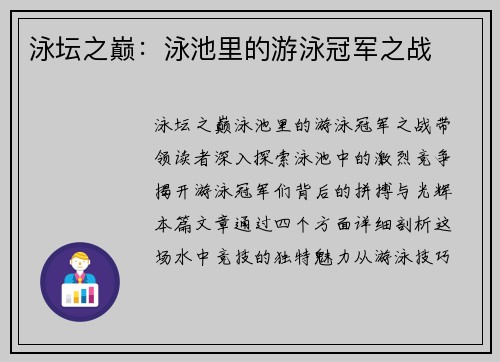 泳坛之巅：泳池里的游泳冠军之战

泳坛之巅泳池里的游泳冠军之战带领读者深入探索泳池中的激烈竞争揭开游泳冠军们背后的拼搏与光辉本篇文章通过四个方面详细剖析这场水中竞技的独特魅力从游泳技巧